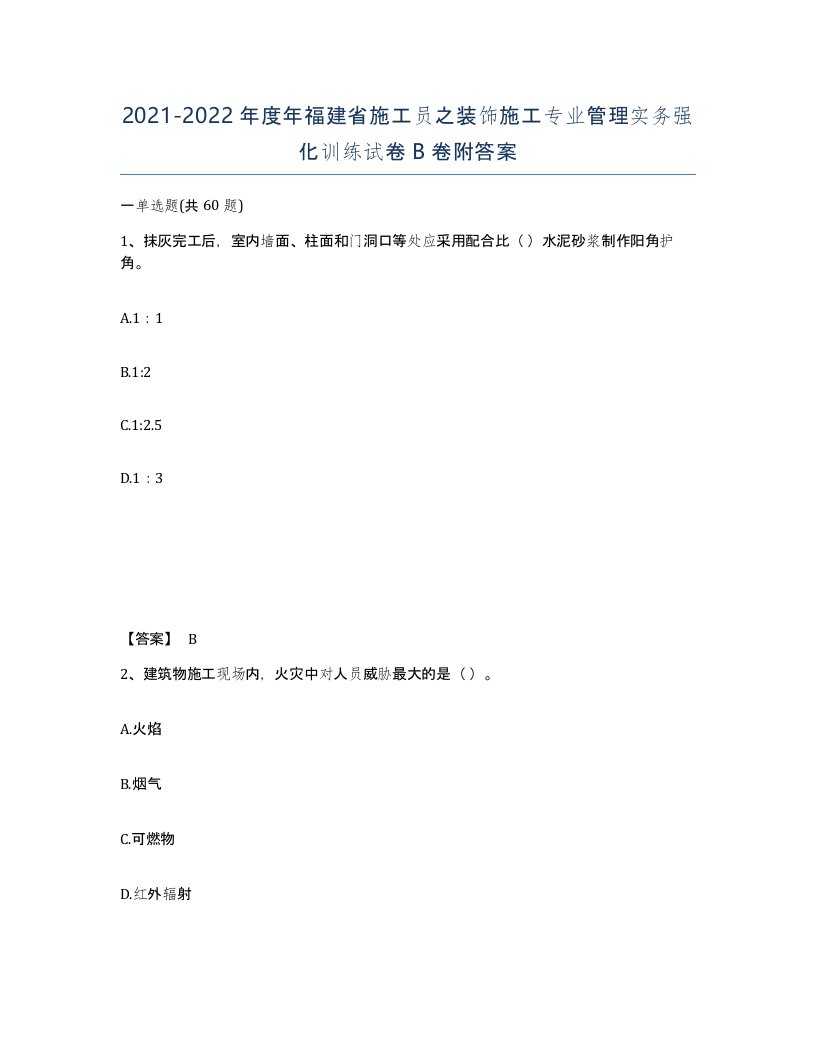 2021-2022年度年福建省施工员之装饰施工专业管理实务强化训练试卷B卷附答案

一单选题(共60题)

1、抹灰完工后，室内墙面、柱面和门洞口等处应采用配合比（）水泥砂浆制作阳角护角。

A.1：1

B.1:2

C.1:2.5

D.1：3

【答案】 B

2、建筑物施工现场内，火灾中对人员威胁最大的是（）。

A.火焰

B.烟气

C.可燃物

D.红外辐射